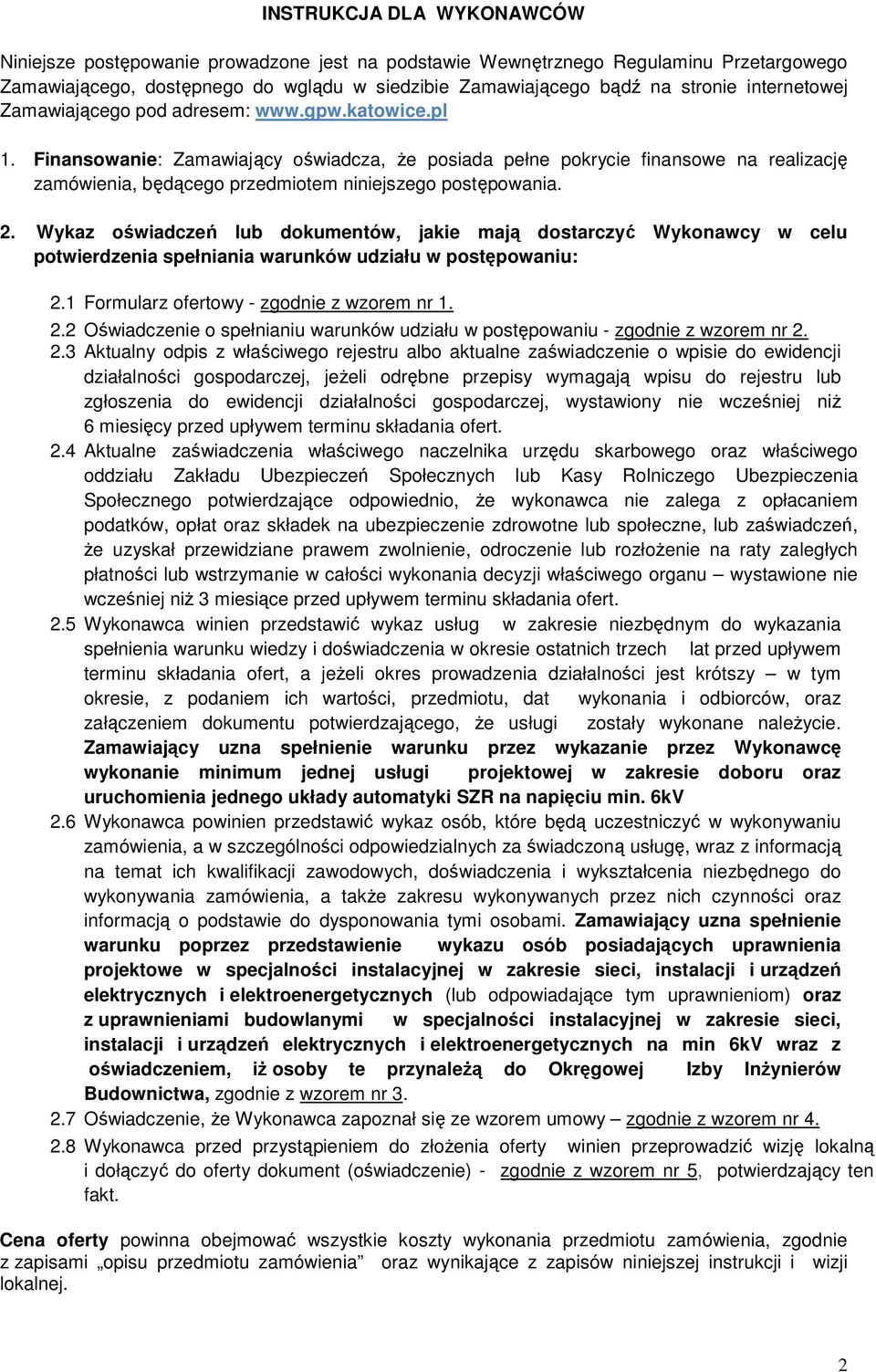 INSTRUKCJA DLA WYKONAWCÓW

Niniejsze postępowanie prowadzone jest na podstawie Wewnętrznego Regulaminu Przetargowego Zamawiającego, dostępnego do wglądu w siedzibie Zamawiającego bądź na stronie internetowej Zamawiającego pod adresem: www.gpw.katowice.pl

1. Finansowanie: Zamawiający oświadcza, że posiada pełne pokrycie finansowe na realizację zamówienia, będącego przedmiotem niniejszego postępowania.

2. Wykaz oświadczeń lub dokumentów, jakie mają dostarczyć Wykonawcy w celu potwierdzenia spełniania warunków udziału w postępowaniu:

2.1 Formularz ofertowy - zgodnie z wzorem nr 1.
2.2 Oświadczenie o spełnianiu warunków udziału w postępowaniu - zgodnie z wzorem nr 2.
2.3 Aktualny odpis z właściwego rejestru albo aktualne zaświadczenie o wpisie do ewidencji działalności gospodarczej, jeżeli odrębne przepisy wymagają wpisu do rejestru lub zgłoszenia do ewidencji działalności gospodarczej, wystawiony nie wcześniej niż 6 miesięcy przed upływem terminu składania ofert.
2.4 Aktualne zaświadczenia właściwego naczelnika urzędu skarbowego oraz właściwego oddziału Zakładu Ubezpieczeń Społecznych lub Kasy Rolniczego Ubezpieczenia Społecznego potwierdzające odpowiednio, że wykonawca nie zalega z opłacaniem podatków, opłat oraz składek na ubezpieczenie zdrowotne lub społeczne, lub zaświadczeń, że uzyskał przewidziane prawem zwolnienie, odroczenie lub rozłożenie na raty zaległych płatności lub wstrzymanie w całości wykonania decyzji właściwego organu – wystawione nie wcześniej niż 3 miesiące przed upływem terminu składania ofert.
2.5 Wykonawca winien przedstawić wykaz usług w zakresie niezbędnym do wykazania spełnienia warunku wiedzy i doświadczenia w okresie ostatnich trzech lat przed upływem terminu składania ofert, a jeżeli okres prowadzenia działalności jest krótszy – w tym okresie, z podaniem ich wartości, przedmiotu, dat wykonania i odbiorców, oraz załączeniem dokumentu potwierdzającego, że usługi zostały wykonane należycie. Zamawiający uzna spełnienie warunku przez wykazanie przez Wykonawcę wykonanie minimum jednej usługi projektowej w zakresie doboru oraz uruchomienia jednego układy automatyki SZR na napięciu min. 6kV
2.6 Wykonawca powinien przedstawić wykaz osób, które będą uczestniczyć w wykonywaniu zamówienia, a w szczególności odpowiedzialnych za świadczoną usługę, wraz z informacją na temat ich kwalifikacji zawodowych, doświadczenia i wykształcenia niezbędnego do wykonywania zamówienia, a także zakresu wykonywanych przez nich czynności oraz informacją o podstawie do dysponowania tymi osobami. Zamawiający uzna spełnienie warunku poprzez przedstawienie wykazu osób posiadających uprawnienia projektowe w specjalności instalacyjnej w zakresie sieci, instalacji i urządzeń elektrycznych i elektroenergetycznych (lub odpowiadające tym uprawnieniom) oraz z uprawnieniami budowlanymi w specjalności instalacyjnej w zakresie sieci, instalacji i urządzeń elektrycznych i elektroenergetycznych na min 6kV wraz z oświadczeniem, iż osoby te przynależą do Okręgowej Izby Inżynierów Budownictwa, zgodnie z wzorem nr 3.
2.7 Oświadczenie, że Wykonawca zapoznał się ze wzorem umowy – zgodnie z wzorem nr 4.
2.8 Wykonawca przed przystąpieniem do złożenia oferty winien przeprowadzić wizję lokalną i dołączyć do oferty dokument (oświadczenie) - zgodnie z wzorem nr 5, potwierdzający ten fakt.

Cena oferty powinna obejmować wszystkie koszty wykonania przedmiotu zamówienia, zgodnie z zapisami „opisu przedmiotu zamówienia” oraz wynikające z zapisów niniejszej instrukcji i wizji lokalnej.

2